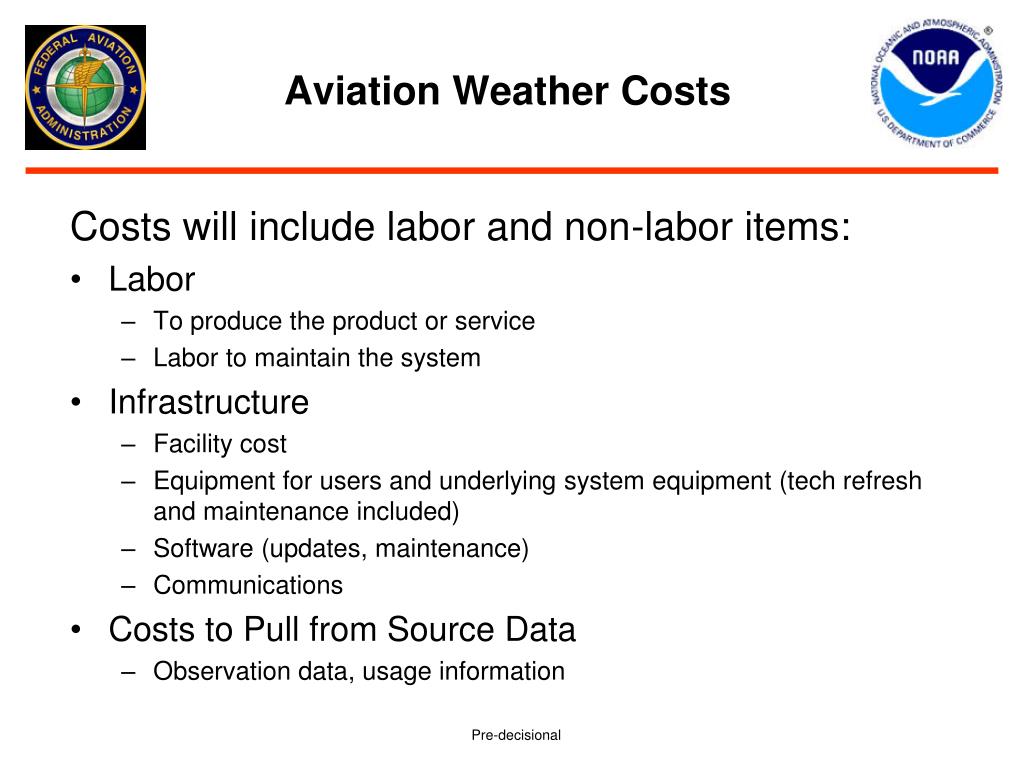 FEDERAL AVIATION ADMINISTRATION

Aviation Weather Costs

NATIONAL OCEANIC AND ATMOSPHERIC ADMINISTRATION
NOAA
U.S. DEPARTMENT OF COMMERCE

Costs will include labor and non-labor items:

• Labor
– To produce the product or service
– Labor to maintain the system
• Infrastructure
– Facility cost
– Equipment for users and underlying system equipment (tech refresh and maintenance included)
– Software (updates, maintenance)
– Communications
• Costs to Pull from Source Data
– Observation data, usage information

Pre-decisional